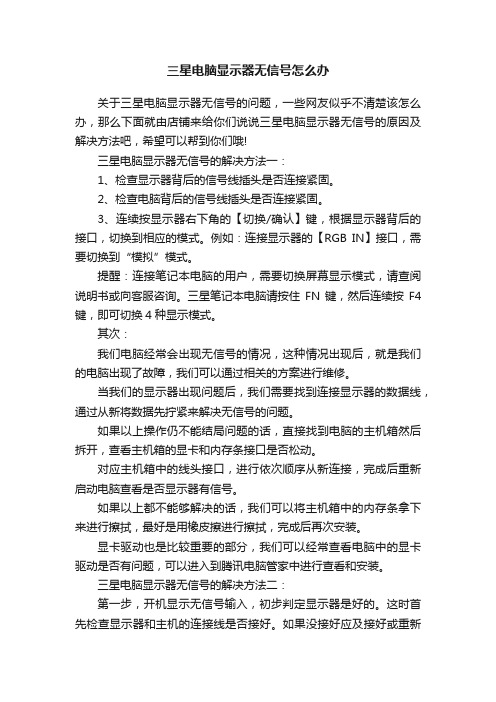 三星电脑显示器无信号怎么办

关于三星电脑显示器无信号的问题，一些网友似乎不清楚该怎么办，那么下面就由店铺来给你们说说三星电脑显示器无信号的原因及解决方法吧，希望可以帮到你们哦!

三星电脑显示器无信号的解决方法一：

1、检查显示器背后的信号线插头是否连接紧固。

2、检查电脑背后的信号线插头是否连接紧固。

3、连续按显示器右下角的【切换/确认】键，根据显示器背后的接口，切换到相应的模式。例如：连接显示器的【RGB IN】接口，需要切换到“模拟”模式。

提醒：连接笔记本电脑的用户，需要切换屏幕显示模式，请查阅说明书或向客服咨询。三星笔记本电脑请按住 FN 键，然后连续按 F4 键，即可切换 4 种显示模式。

其次：

我们电脑经常会出现无信号的情况，这种情况出现后，就是我们的电脑出现了故障，我们可以通过相关的方案进行维修。

当我们的显示器出现问题后，我们需要找到连接显示器的数据线，通过从新将数据先拧紧来解决无信号的问题。

如果以上操作仍不能结局问题的话，直接找到电脑的主机箱然后拆开，查看主机箱的显卡和内存条接口是否松动。

对应主机箱中的线头接口，进行依次顺序从新连接，完成后重新启动电脑查看是否显示器有信号。

如果以上都不能够解决的话，我们可以将主机箱中的内存条拿下来进行擦拭，最好是用橡皮擦进行擦拭，完成后再次安装。

显卡驱动也是比较重要的部分，我们可以经常查看电脑中的显卡驱动是否有问题，可以进入到腾讯电脑管家中进行查看和安装。

三星电脑显示器无信号的解决方法二：

第一步，开机显示无信号输入，初步判定显示器是好的。这时首先检查显示器和主机的连接线是否接好。如果没接好应及接好或重新